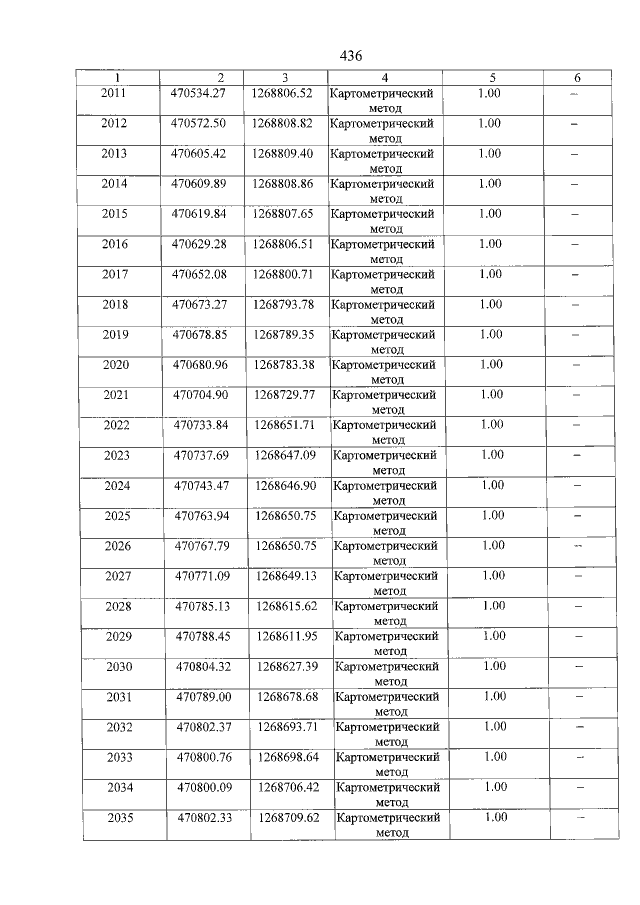 436

| 1 | 2 | 3 | 4 | 5 | 6 |
|---|---|---|---|---|---|
| 2011 | 470534.27 | 1268806.52 | Картометрический метод | 1.00 | – |
| 2012 | 470572.50 | 1268808.82 | Картометрический метод | 1.00 | – |
| 2013 | 470605.42 | 1268809.40 | Картометрический метод | 1.00 | – |
| 2014 | 470609.89 | 1268808.86 | Картометрический метод | 1.00 | – |
| 2015 | 470619.84 | 1268807.65 | Картометрический метод | 1.00 | – |
| 2016 | 470629.28 | 1268806.51 | Картометрический метод | 1.00 | – |
| 2017 | 470652.08 | 1268800.71 | Картометрический метод | 1.00 | – |
| 2018 | 470673.27 | 1268793.78 | Картометрический метод | 1.00 | – |
| 2019 | 470678.85 | 1268789.35 | Картометрический метод | 1.00 | – |
| 2020 | 470680.96 | 1268783.38 | Картометрический метод | 1.00 | – |
| 2021 | 470704.90 | 1268729.77 | Картометрический метод | 1.00 | – |
| 2022 | 470733.84 | 1268651.71 | Картометрический метод | 1.00 | – |
| 2023 | 470737.69 | 1268647.09 | Картометрический метод | 1.00 | – |
| 2024 | 470743.47 | 1268646.90 | Картометрический метод | 1.00 | – |
| 2025 | 470763.94 | 1268650.75 | Картометрический метод | 1.00 | – |
| 2026 | 470767.79 | 1268650.75 | Картометрический метод | 1.00 | – |
| 2027 | 470771.09 | 1268649.13 | Картометрический метод | 1.00 | – |
| 2028 | 470785.13 | 1268615.62 | Картометрический метод | 1.00 | – |
| 2029 | 470788.45 | 1268611.95 | Картометрический метод | 1.00 | – |
| 2030 | 470804.32 | 1268627.39 | Картометрический метод | 1.00 | – |
| 2031 | 470789.00 | 1268678.68 | Картометрический метод | 1.00 | – |
| 2032 | 470802.37 | 1268693.71 | Картометрический метод | 1.00 | – |
| 2033 | 470800.76 | 1268698.64 | Картометрический метод | 1.00 | – |
| 2034 | 470800.09 | 1268706.42 | Картометрический метод | 1.00 | – |
| 2035 | 470802.33 | 1268709.62 | Картометрический метод | 1.00 | – |